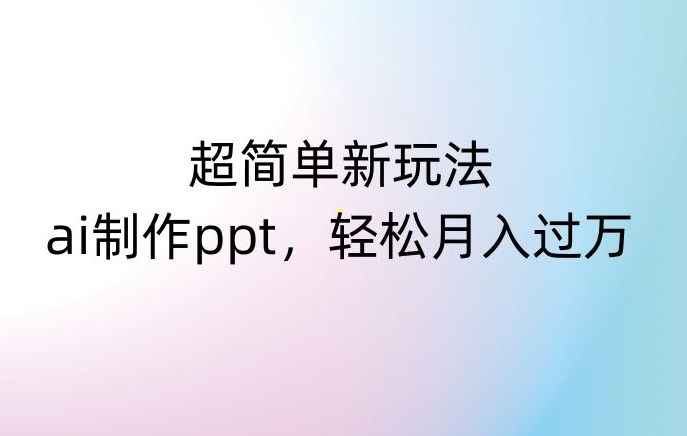 超简单新玩法
ai制作ppt，轻松月入过万